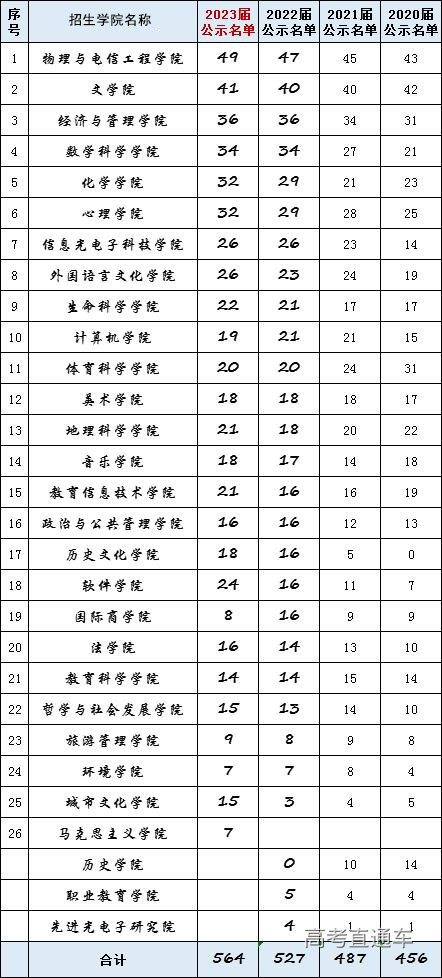 | 序号 | 招生学院名称 | 2023届公示名单 | 2022届公示名单 | 2021届公示名单 | 2020届公示名单 |
|---|---|---|---|---|---|
| 1 | 物理与电信工程学院 | 49 | 47 | 45 | 43 |
| 2 | 文学院 | 41 | 40 | 40 | 42 |
| 3 | 经济与管理学院 | 36 | 36 | 34 | 31 |
| 4 | 数学科学学院 | 34 | 34 | 27 | 21 |
| 5 | 化学学院 | 32 | 29 | 21 | 23 |
| 6 | 心理学院 | 32 | 29 | 28 | 25 |
| 7 | 信息光电子科技学院 | 26 | 26 | 23 | 14 |
| 8 | 外国语言文化学院 | 26 | 23 | 24 | 19 |
| 9 | 生命科学学院 | 22 | 21 | 17 | 17 |
| 10 | 计算机学院 | 19 | 21 | 21 | 15 |
| 11 | 体育科学学院 | 20 | 20 | 24 | 31 |
| 12 | 美术学院 | 18 | 18 | 18 | 17 |
| 13 | 地理科学学院 | 21 | 18 | 20 | 22 |
| 14 | 音乐学院 | 18 | 17 | 14 | 18 |
| 15 | 教育信息技术学院 | 21 | 16 | 16 | 19 |
| 16 | 政治与公共管理学院 | 16 | 16 | 12 | 13 |
| 17 | 历史文化学院 | 18 | 16 | 5 | 0 |
| 18 | 软件学院 | 24 | 16 | 11 | 7 |
| 19 | 国际商学院 | 8 | 16 | 9 | 9 |
| 20 | 法学院 | 16 | 14 | 13 | 10 |
| 21 | 教育科学学院 | 14 | 14 | 15 | 14 |
| 22 | 哲学与社会发展学院 | 15 | 13 | 14 | 10 |
| 23 | 旅游管理学院 | 9 | 8 | 9 | 8 |
| 24 | 环境学院 | 7 | 7 | 8 | 4 |
| 25 | 城市文化学院 | 15 | 3 | 4 | 5 |
| 26 | 马克思主义学院 | 7 | | | |
| | 历史学院 | | 0 | 10 | 14 |
| | 职业教育学院 | | 5 | 4 | 4 |
| | 先进光电子研究院 | | 4 | 1 | 1 |
| | 合计 | 564 | 527 | 487 | 456 |

高考直通车